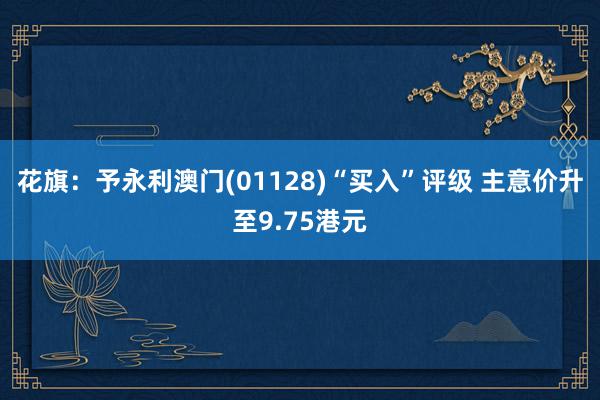 花旗：予永利澳门(01128)“买入”评级 主意价升至9.75港元